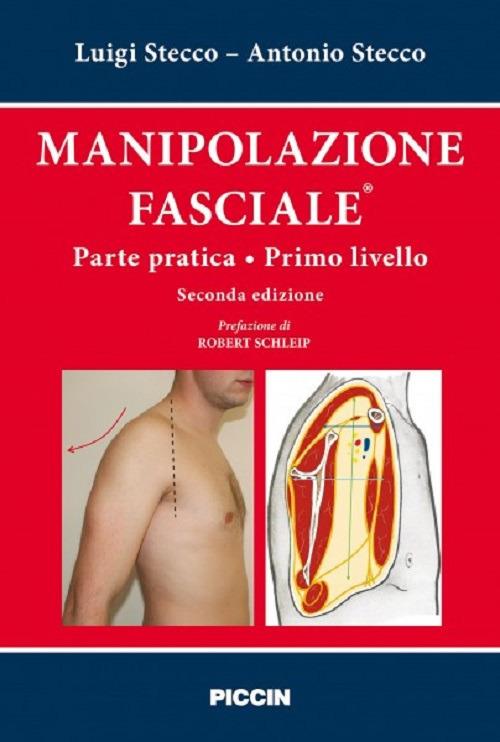 Luigi Stecco – Antonio Stecco

MANIPOLAZIONE FASCIALE®

Parte pratica • Primo livello

Seconda edizione

Prefazione di
ROBERT SCHLEIP

PICCIN